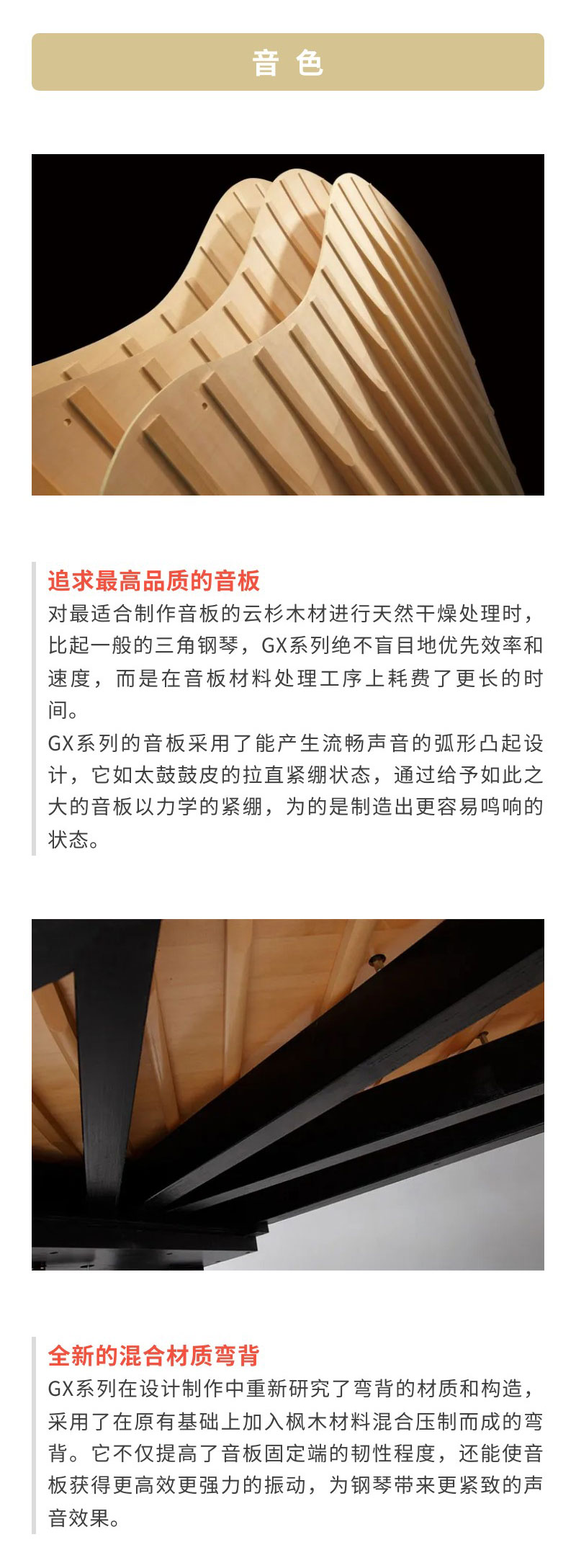 音 色

追求最高品质的音板
对最适合制作音板的云杉木材进行天然干燥处理时，比起一般的三角钢琴，GX系列绝不盲目地优先效率和速度，而是在音板材料处理工序上耗费了更长的时间。
GX系列的音板采用了能产生流畅声音的弧形凸起设计，它如太鼓鼓皮的拉直紧绷状态，通过给予如此之大的音板以力学的紧绷，为的是制造出更容易鸣响的状态。

全新的混合材质弯背
GX系列在设计制作中重新研究了弯背的材质和构造，采用了在原有基础上加入枫木材料混合压制而成的弯背。它不仅提高了音板固定端的韧性程度，还能使音板获得更高效更强力的振动，为钢琴带来更紧致的声音效果。